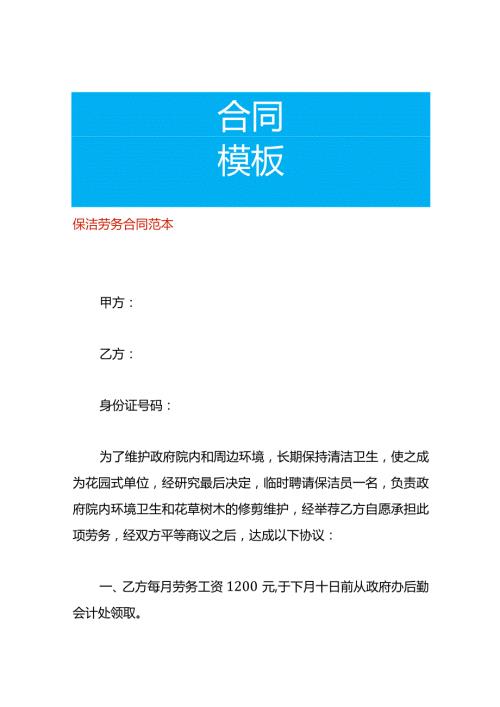 合同
模板

保洁劳务合同范本

甲方：

乙方：

身份证号码：

为了维护政府院内和周边环境，长期保持清洁卫生，使之成为花园式单位，经研究最后决定，临时聘请保洁员一名，负责政府院内环境卫生和花草树木的修剪维护，经举荐乙方自愿承担此项劳务，经双方平等商议之后，达成以下协议：

一、乙方每月劳务工资 1200 元,于下月十日前从政府办后勤会计处领取。